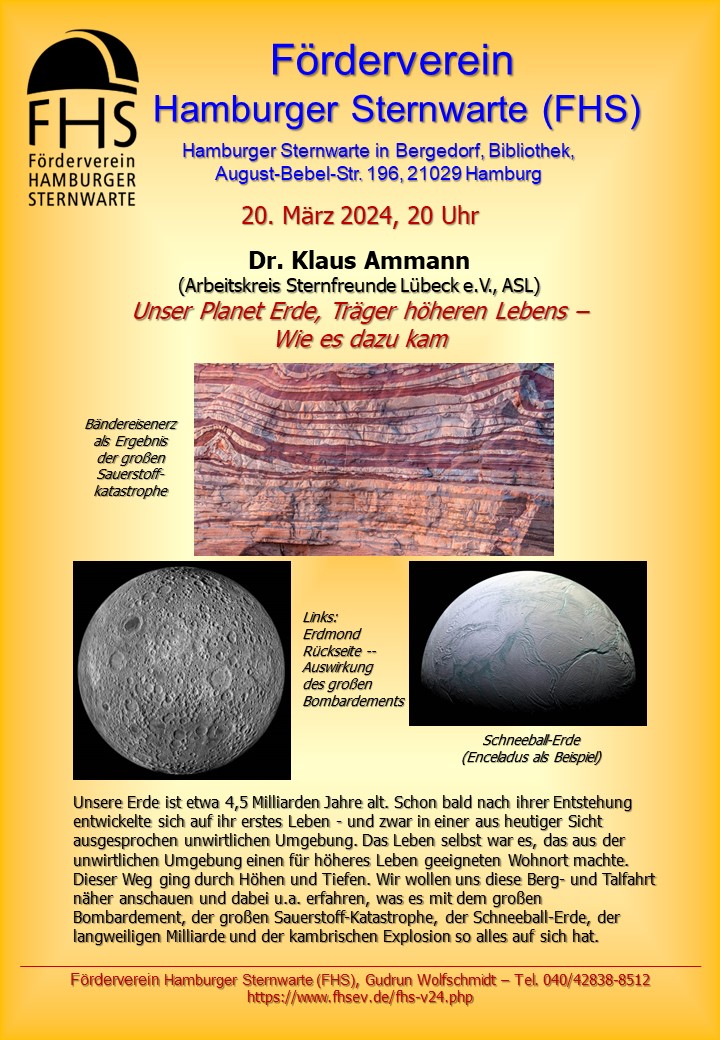 FHS
Förderverein
HAMBURGER
STERNWARTE

Förderverein
Hamburger Sternwarte (FHS)

Hamburger Sternwarte in Bergedorf, Bibliothek,
August-Bebel-Str. 196, 21029 Hamburg

20. März 2024, 20 Uhr

Dr. Klaus Ammann
(Arbeitskreis Sternfreunde Lübeck e.V., ASL)
Unser Planet Erde, Träger höheren Lebens –
Wie es dazu kam

Bändereisenerz als Ergebnis der großen Sauerstoffkatastrophe

Links: Erdmond Rückseite -- Auswirkung des großen Bombardements

Schneeball-Erde
(Enceladus als Beispiel)

Unsere Erde ist etwa 4,5 Milliarden Jahre alt. Schon bald nach ihrer Entstehung entwickelte sich auf ihr erstes Leben - und zwar in einer aus heutiger Sicht ausgesprochen unwirtlichen Umgebung. Das Leben selbst war es, das aus der unwirtlichen Umgebung einen für höheres Leben geeigneten Wohnort machte. Dieser Weg ging durch Höhen und Tiefen. Wir wollen uns diese Berg- und Talfahrt näher anschauen und dabei u.a. erfahren, was es mit dem großen Bombardement, der großen Sauerstoff-Katastrophe, der Schneeball-Erde, der langweiligen Milliarde und der kambrischen Explosion so alles auf sich hat.

Förderverein Hamburger Sternwarte (FHS), Gudrun Wolfschmidt – Tel. 040/42838-8512
https://www.fhsev.de/fhs-v24.php